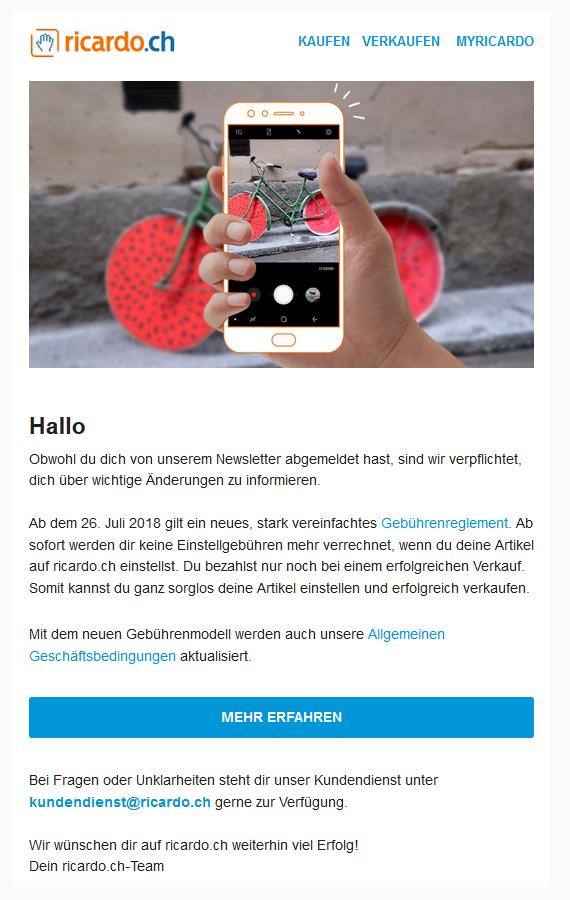 ricardo.ch

KAUFEN VERKAUFEN MYRICARDO

Hallo

Obwohl du dich von unserem Newsletter abgemeldet hast, sind wir verpflichtet, dich über wichtige Änderungen zu informieren.

Ab dem 26. Juli 2018 gilt ein neues, stark vereinfachtes Gebührenreglement. Ab sofort werden dir keine Einstellgebühren mehr verrechnet, wenn du deine Artikel auf ricardo.ch einstellst. Du bezahlst nur noch bei einem erfolgreichen Verkauf. Somit kannst du ganz sorglos deine Artikel einstellen und erfolgreich verkaufen.

Mit dem neuen Gebührenmodell werden auch unsere Allgemeinen Geschäftsbedingungen aktualisiert.

MEHR ERFAHREN

Bei Fragen oder Unklarheiten steht dir unser Kundendienst unter kundendienst@ricardo.ch gerne zur Verfügung.

Wir wünschen dir auf ricardo.ch weiterhin viel Erfolg!
Dein ricardo.ch-Team